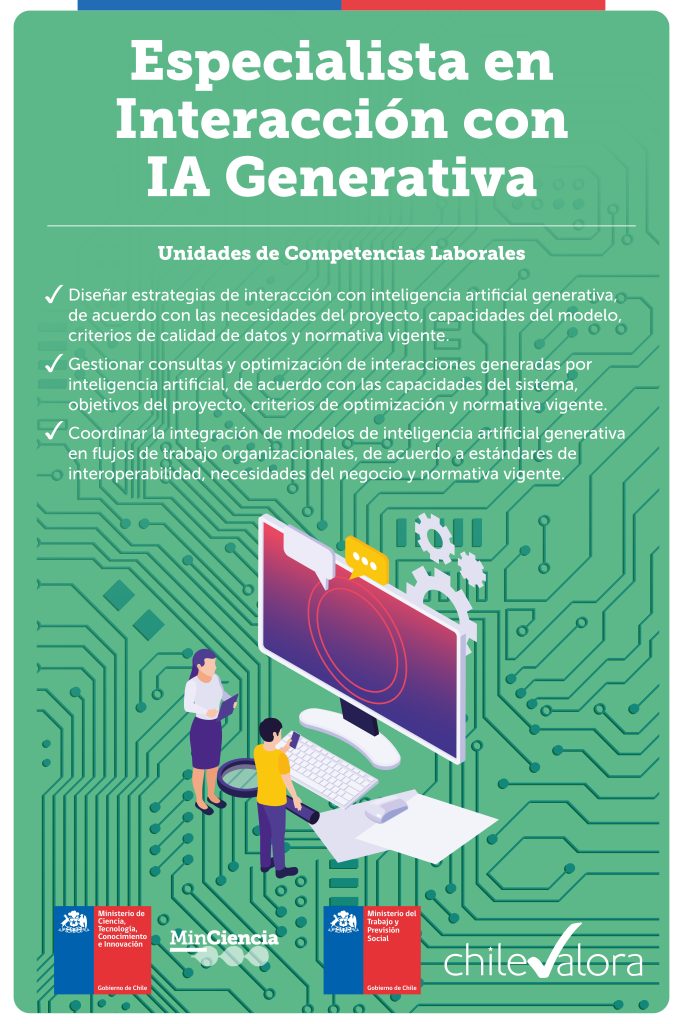 Especialista en Interacción con IA Generativa

Unidades de Competencias Laborales

✓ Diseñar estrategias de interacción con inteligencia artificial generativa, de acuerdo con las necesidades del proyecto, capacidades del modelo, criterios de calidad de datos y normativa vigente.

✓ Gestionar consultas y optimización de interacciones generadas por inteligencia artificial, de acuerdo con las capacidades del sistema, objetivos del proyecto, criterios de optimización y normativa vigente.

✓ Coordinar la integración de modelos de inteligencia artificial generativa en flujos de trabajo organizacionales, de acuerdo a estándares de interoperabilidad, necesidades del negocio y normativa vigente.

Ministerio de Ciencia, Tecnología, Conocimiento e Innovación

Gobierno de Chile

MinCiencia

Ministerio del Trabajo y Previsión Social

Gobierno de Chile

chilevalora